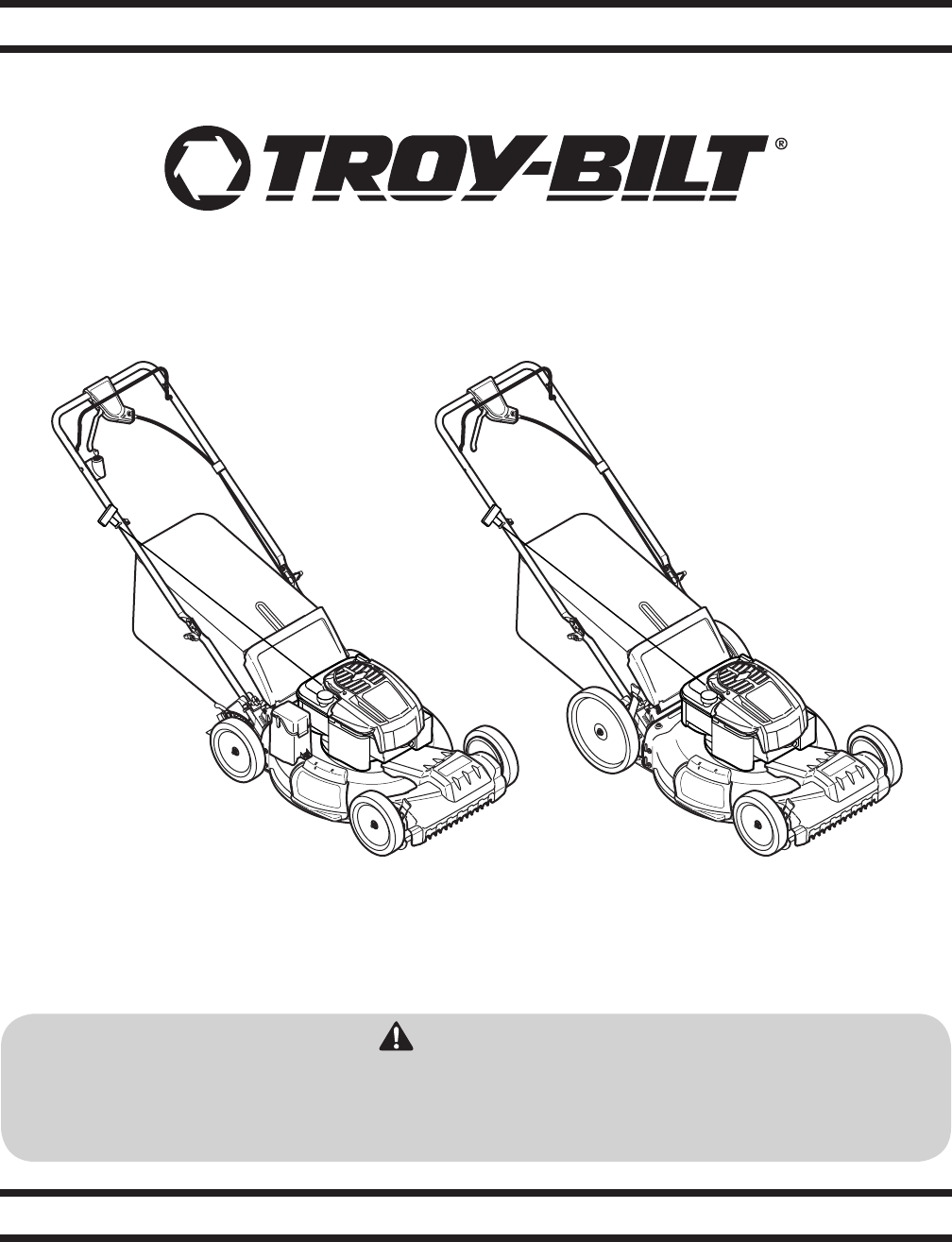 TROY-BILT®